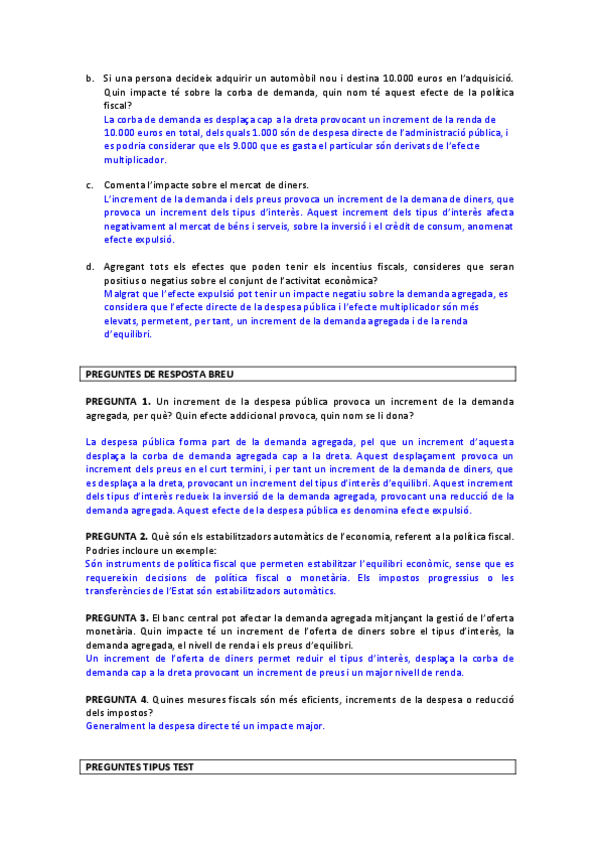 b. Si una persona decideix adquirir un automòbil nou i destina 10.000 euros en l'adquisició. Quin impacte té sobre la corba de demanda, quin nom té aquest efecte de la política fiscal?
La corba de demanda es desplaça cap a la dreta provocant un increment de la renda de 10.000 euros en total, dels quals 1.000 són de despesa directe de l'administració pública, i es podria considerar que els 9.000 que es gasta el particular són derivats de l'efecte multiplicador.

c. Comenta l'impacte sobre el mercat de diners.
L'increment de la demanda i dels preus provoca un increment de la demana de diners, que provoca un increment dels tipus d'interès. Aquest increment dels tipus d'interès afecta negativament al mercat de béns i serveis, sobre la inversió i el crèdit de consum, anomenat efecte expulsió.

d. Agregant tots els efectes que poden tenir els incentius fiscals, consideres que seran positius o negatius sobre el conjunt de l'activitat econòmica?
Malgrat que l'efecte expulsió pot tenir un impacte negatiu sobre la demanda agregada, es considera que l'efecte directe de la despesa pública i l'efecte multiplicador són més elevats, permetent, per tant, un increment de la demanda agregada i de la renda d'equilibri.

PREGUNTES DE RESPOSTA BREU

PREGUNTA 1. Un increment de la despesa pública provoca un increment de la demanda agregada, per què? Quin efecte addicional provoca, quin nom se li dona?

La despesa pública forma part de la demanda agregada, pel que un increment d'aquesta desplaça la corba de demanda agregada cap a la dreta. Aquest desplaçament provoca un increment dels preus en el curt termini, i per tant un increment de la demanda de diners, que es desplaça a la dreta, provocant un increment del tipus d'interès d'equilibri. Aquest increment dels tipus d'interès redueix la inversió de la demanda agregada, provocant una reducció de la demanda agregada. Aquest efecte de la despesa pública es denomina efecte expulsió.

PREGUNTA 2. Què són els estabilitzadors automàtics de l'economia, referent a la política fiscal. Podries incloure un exemple:
Són instruments de política fiscal que permeten estabilitzar l'equilibri econòmic, sense que es requereixin decisions de política fiscal o monetària. Els impostos progressius o les transferències de l'Estat són estabilitzadors automàtics.

PREGUNTA 3. El banc central pot afectar la demanda agregada mitjançant la gestió de l'oferta monetària. Quin impacte té un increment de l'oferta de diners sobre el tipus d'interès, la demanda agregada, el nivell de renda i els preus d'equilibri.
Un increment de l'oferta de diners permet reduir el tipus d'interès, desplaça la corba de demanda cap a la dreta provocant un increment de preus i un major nivell de renda.

PREGUNTA 4. Quines mesures fiscals són més eficients, increments de la despesa o reducció dels impostos?
Generalment la despesa directe té un impacte major.

PREGUNTES TIPUS TEST